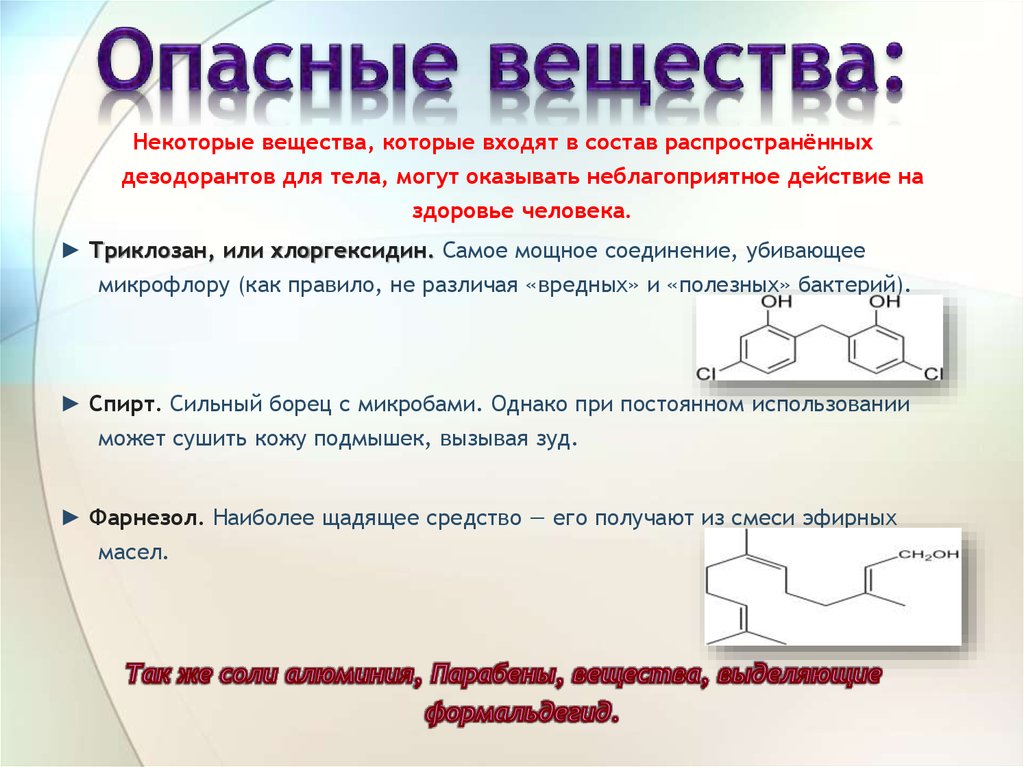 Опасные вещества:

Некоторые вещества, которые входят в состав распространённых дезодорантов для тела, могут оказывать неблагоприятное действие на здоровье человека.

► Триклозан, или хлоргексидин. Самое мощное соединение, убивающее микрофлору (как правило, не различая «вредных» и «полезных» бактерий).

OH OH
Cl Cl

► Спирт. Сильный борец с микробами. Однако при постоянном использовании может сушить кожу подмышек, вызывая зуд.

► Фарнезол. Наиболее щадящее средство — его получают из смеси эфирных масел.

$CH_2OH$

Так же соли алюминия, Парабены, вещества, выделяющие формальдегид.